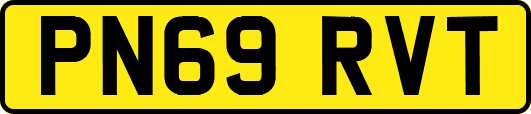 PN69 RVT